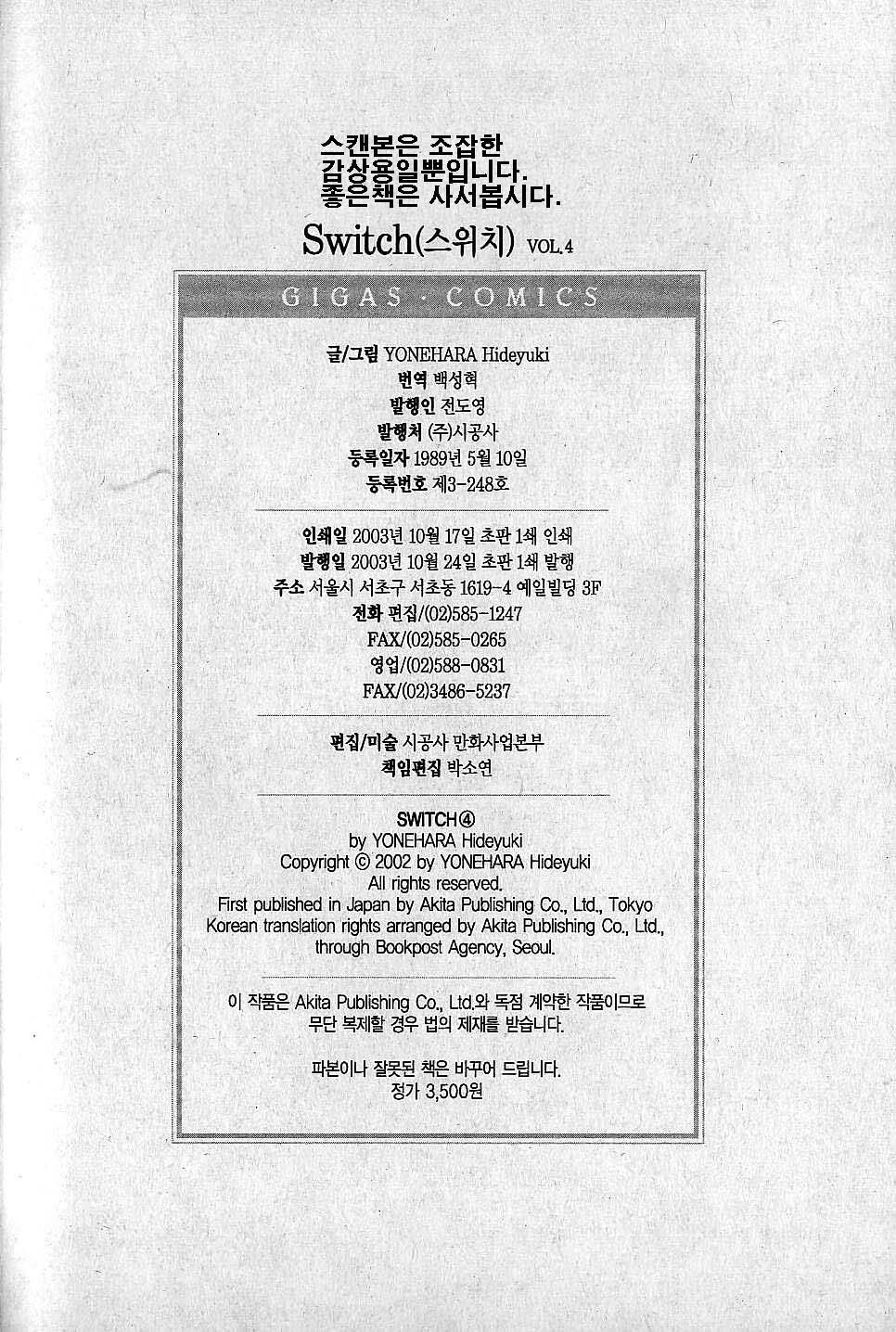 스캔본은 조잡한
감상용일뿐입니다.
좋은책은 사서봅시다.

Switch(스위치) VOL.4

GIGAS · COMICS

글/그림 YONEHARA Hideyuki
번역 백성혁
발행인 전도영
발행처 (주)시공사
등록일자 1989년 5월 10일
등록번호 제3-248호

인쇄일 2003년 10월 17일 초판 1쇄 인쇄
발행일 2003년 10월 24일 초판 1쇄 발행
주소 서울시 서초구 서초동 1619-4 예일빌딩 3F
전화 편집/(02)585-1247
FAX/(02)585-0265
영업/(02)588-0831
FAX/(02)3486-5237

편집/미술 시공사 만화사업본부
책임편집 박소연

SWITCH④
by YONEHARA Hideyuki
Copyright © 2002 by YONEHARA Hideyuki
All rights reserved.
First published in Japan by Akita Publishing Co., Ltd., Tokyo
Korean translation rights arranged by Akita Publishing Co., Ltd., through Bookpost Agency, Seoul.

이 작품은 Akita Publishing Co., Ltd.와 독점 계약한 작품이므로
무단 복제할 경우 법의 제재를 받습니다.

파본이나 잘못된 책은 바꾸어 드립니다.
정가 3,500원